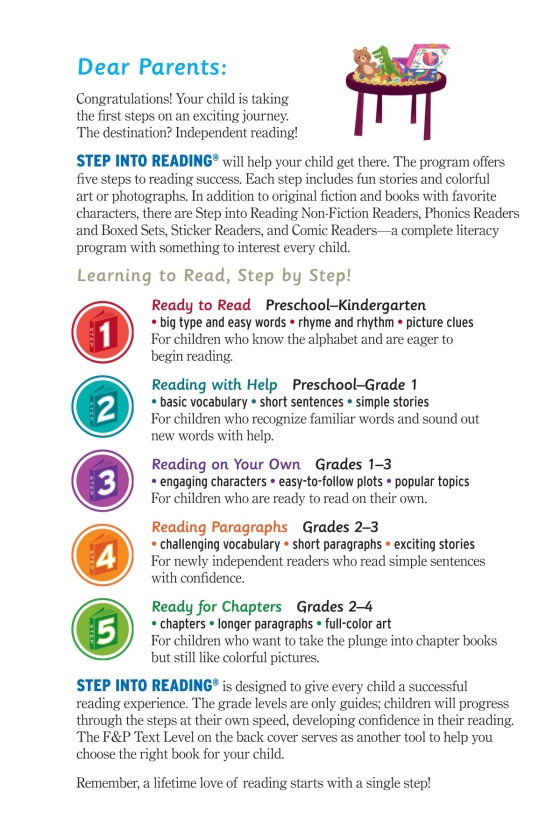 Dear Parents:

Congratulations! Your child is taking the first steps on an exciting journey. The destination? Independent reading!

STEP INTO READING® will help your child get there. The program offers five steps to reading success. Each step includes fun stories and colorful art or photographs. In addition to original fiction and books with favorite characters, there are Step into Reading Non-Fiction Readers, Phonics Readers and Boxed Sets, Sticker Readers, and Comic Readers—a complete literacy program with something to interest every child.

Learning to Read, Step by Step!

1

Ready to Read Preschool–Kindergarten
• big type and easy words • rhyme and rhythm • picture clues
For children who know the alphabet and are eager to begin reading.

2

Reading with Help Preschool–Grade 1
• basic vocabulary • short sentences • simple stories
For children who recognize familiar words and sound out new words with help.

3

Reading on Your Own Grades 1–3
• engaging characters • easy-to-follow plots • popular topics
For children who are ready to read on their own.

4

Reading Paragraphs Grades 2–3
• challenging vocabulary • short paragraphs • exciting stories
For newly independent readers who read simple sentences with confidence.

5

Ready for Chapters Grades 2–4
• chapters • longer paragraphs • full-color art
For children who want to take the plunge into chapter books but still like colorful pictures.

STEP INTO READING® is designed to give every child a successful reading experience. The grade levels are only guides; children will progress through the steps at their own speed, developing confidence in their reading. The F&P Text Level on the back cover serves as another tool to help you choose the right book for your child.

Remember, a lifetime love of reading starts with a single step!